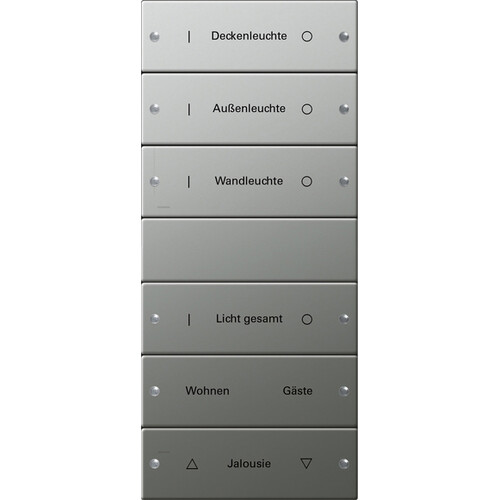 | Deckenleuchte ○

| Außenleuchte ○

| Wandleuchte ○

| Licht gesamt ○

Wohnen Gäste

△ Jalousie ▽